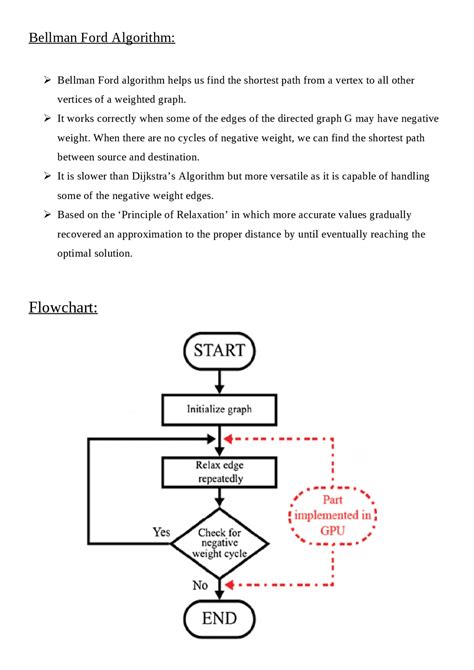 Bellman Ford Algorithm:

➢ Bellman Ford algorithm helps us find the shortest path from a vertex to all other vertices of a weighted graph.

➢ It works correctly when some of the edges of the directed graph G may have negative weight. When there are no cycles of negative weight, we can find the shortest path between source and destination.

➢ It is slower than Dijkstra's Algorithm but more versatile as it is capable of handling some of the negative weight edges.

➢ Based on the 'Principle of Relaxation' in which more accurate values gradually recovered an approximation to the proper distance by until eventually reaching the optimal solution.

Flowchart:

START

Initialize graph

Relax edge repeatedly

Check for negative weight cycle

Yes

No

Part implemented in GPU

END